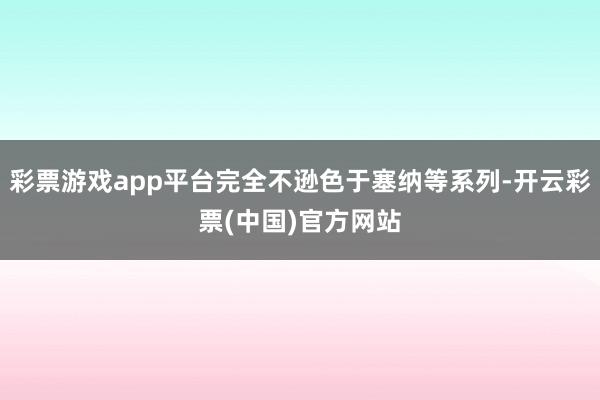 彩票游戏app平台完全不逊色于塞纳等系列-开云彩票(中国)官方网站